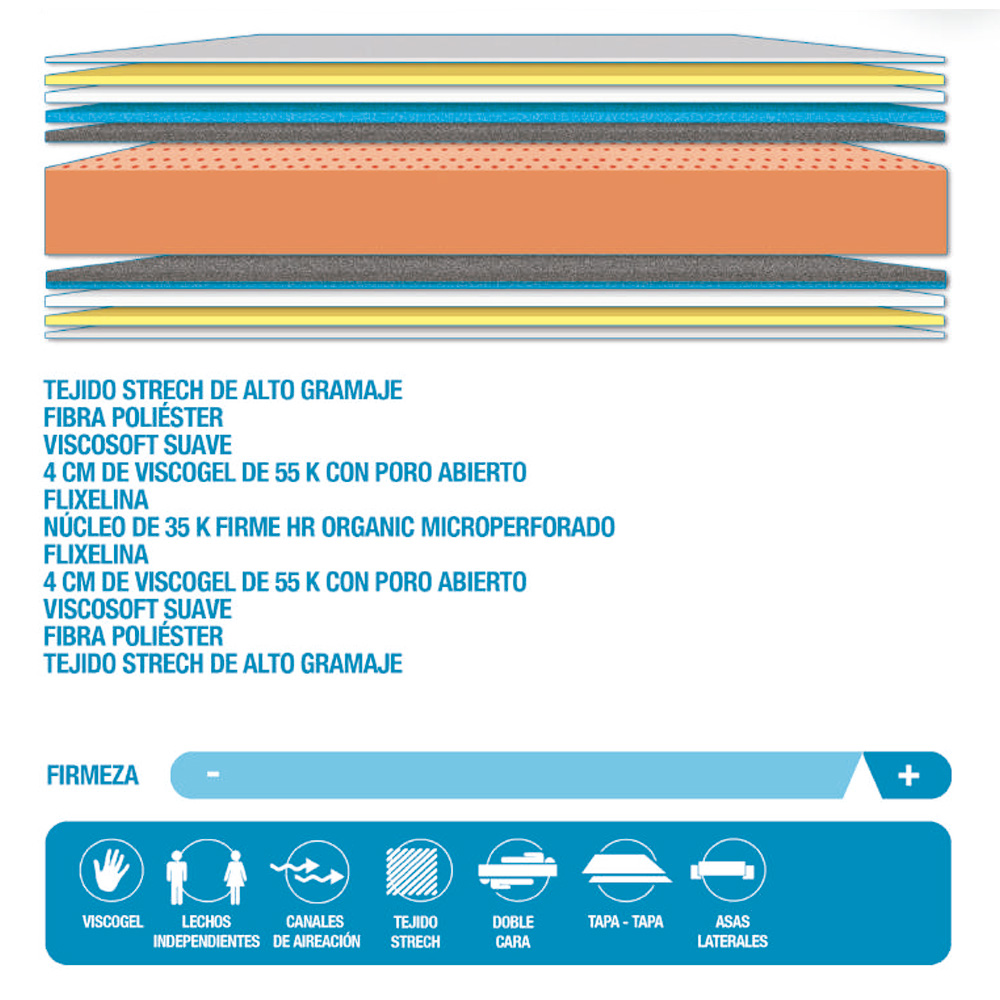 TEJIDO STRECH DE ALTO GRAMAJE
FIBRA POLIÉSTER
VISCOSOFT SUAVE
4 CM DE VISCOGEL DE 55 K CON PORO ABIERTO
FLIXELINA
NÚCLEO DE 35 K FIRME HR ORGANIC MICROPERFORADO
FLIXELINA
4 CM DE VISCOGEL DE 55 K CON PORO ABIERTO
VISCOSOFT SUAVE
FIBRA POLIÉSTER
TEJIDO STRECH DE ALTO GRAMAJE

FIRMEZA - +

VISCOGEL
LECHOS INDEPENDIENTES
CANALES DE AIREACIÓN
TEJIDO STRECH
DOBLE CARA
TAPA - TAPA
ASAS LATERALES